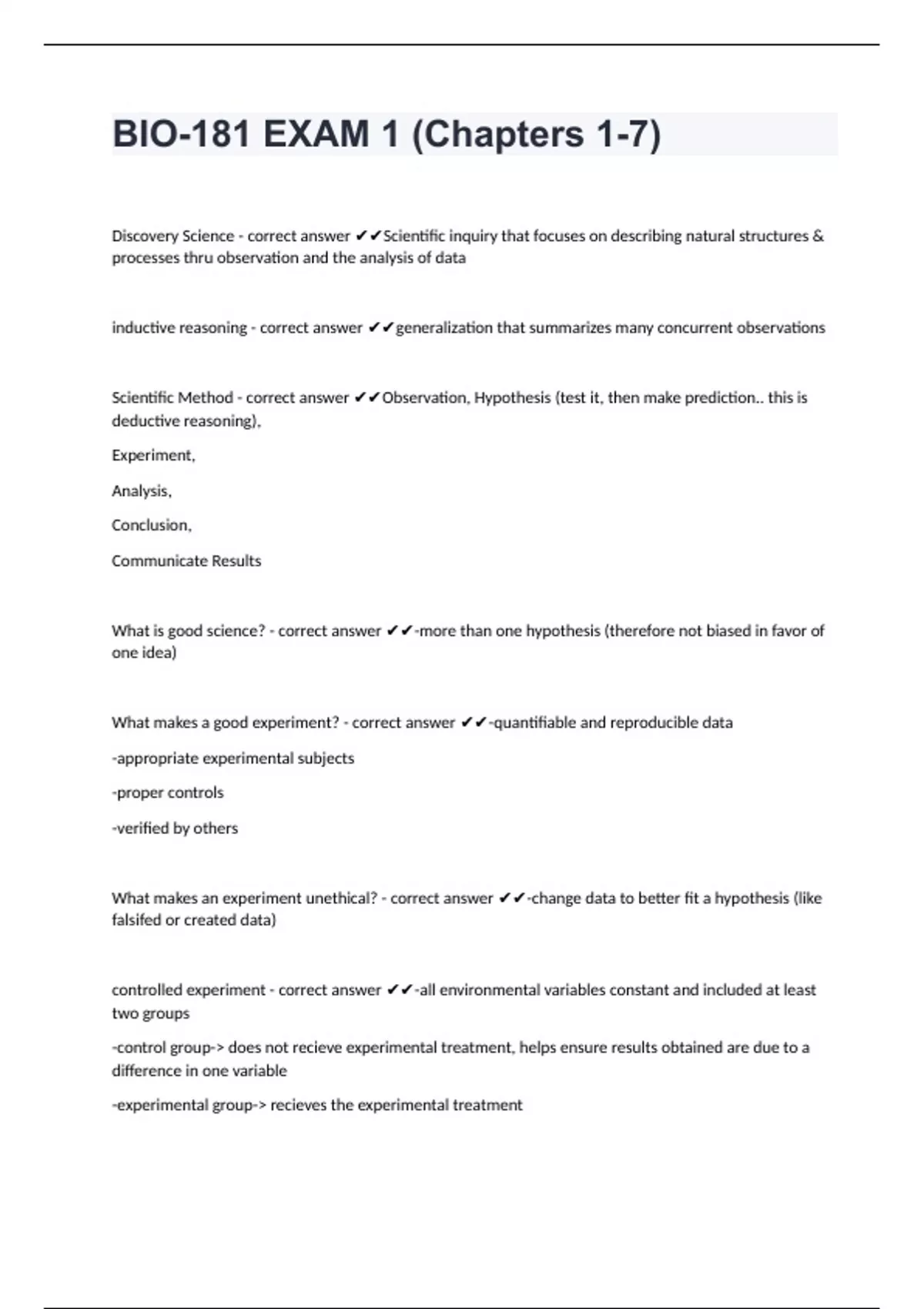 BIO-181 EXAM 1 (Chapters 1-7)

Discovery Science - correct answer ✔✔Scientific inquiry that focuses on describing natural structures & processes thru observation and the analysis of data

inductive reasoning - correct answer ✔✔generalization that summarizes many concurrent observations

Scientific Method - correct answer ✔✔Observation, Hypothesis (test it, then make prediction.. this is deductive reasoning),

Experiment,

Analysis,

Conclusion,

Communicate Results

What is good science? - correct answer ✔✔-more than one hypothesis (therefore not biased in favor of one idea)

What makes a good experiment? - correct answer ✔✔-quantifiable and reproducible data

-appropriate experimental subjects

-proper controls

-verified by others

What makes an experiment unethical? - correct answer ✔✔-change data to better fit a hypothesis (like falsifed or created data)

controlled experiment - correct answer ✔✔-all environmental variables constant and included at least two groups

-control group-> does not recieve experimental treatment, helps ensure results obtained are due to a difference in one variable

-experimental group-> recieves the experimental treatment